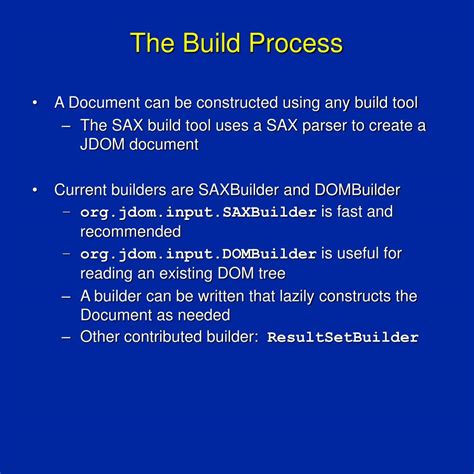 The Build Process

• A Document can be constructed using any build tool
– The SAX build tool uses a SAX parser to create a JDOM document

• Current builders are SAXBuilder and DOMBuilder
– org.jdom.input.SAXBuilder is fast and recommended
– org.jdom.input.DOMBuilder is useful for reading an existing DOM tree
– A builder can be written that lazily constructs the Document as needed
– Other contributed builder: ResultSetBuilder